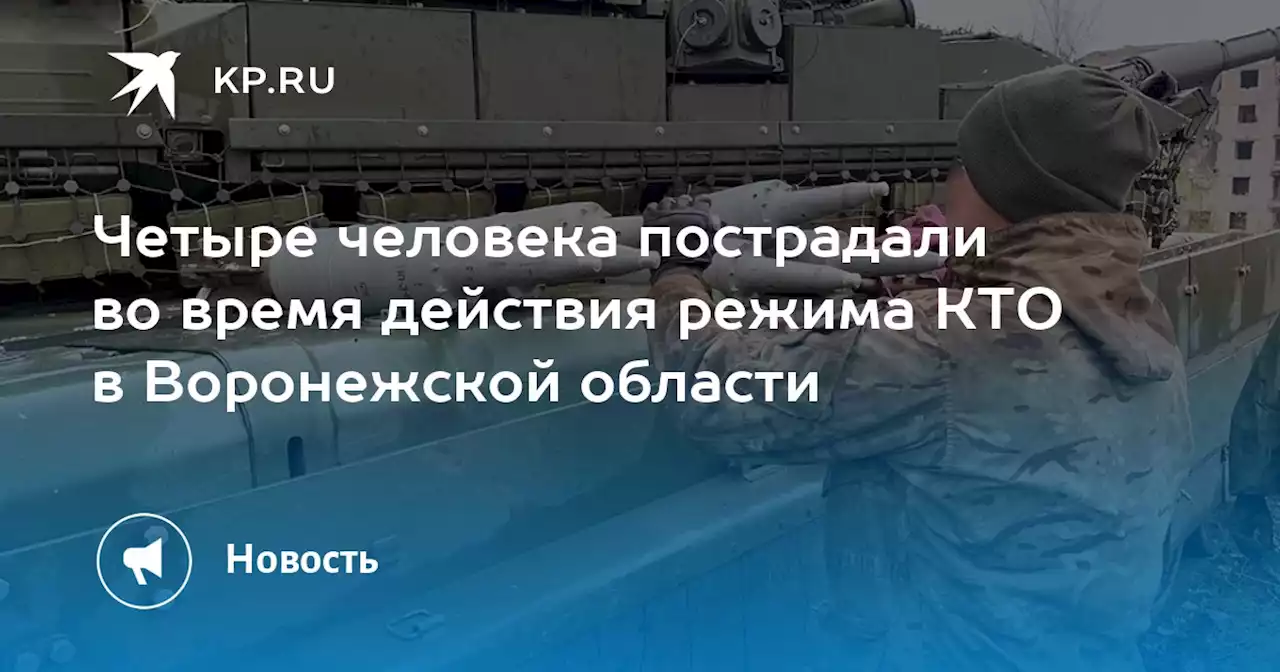 KP.RU

Четыре человека пострадали во время действия режима КТО в Воронежской области

Новость